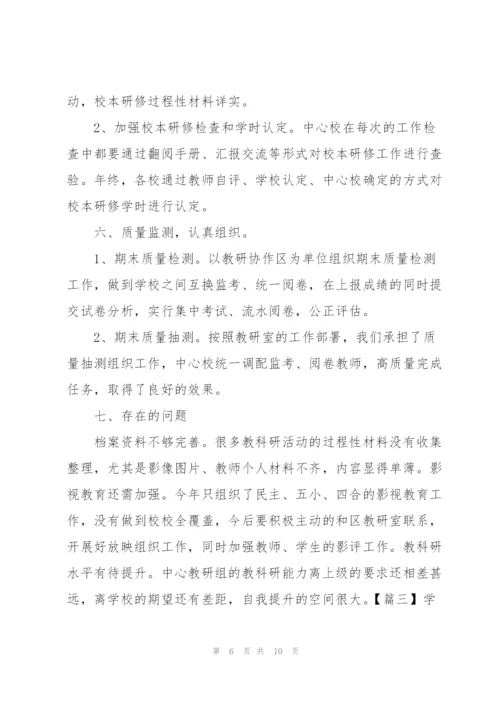 动，校本研修过程性材料详实。

2、加强校本研修检查和学时认定。中心校在每次的工作检查中都要通过翻阅手册、汇报交流等形式对校本研修工作进行查验。年终，各校通过教师自评、学校认定、中心校确定的方式对校本研修学时进行认定。

六、质量监测，认真组织。

1、期末质量检测。以教研协作区为单位组织期末质量检测工作，做到学校之间互换监考、统一阅卷，在上报成绩的同时提交试卷分析，实行集中考试、流水阅卷，公正评估。

2、期末质量抽测。按照教研室的工作部署，我们承担了质量抽测组织工作，中心校统一调配监考、阅卷教师，高质量完成任务，取得了良好的效果。

七、存在的问题

档案资料不够完善。很多教科研活动的过程性材料没有收集整理，尤其是影像图片、教师个人材料不齐，内容显得单薄。影视教育还需加强。今年只组织了民主、五小、四合的影视教育工作，没有做到校校全覆盖，今后要积极主动的和区教研室联系，开展好放映组织工作，同时加强教师、学生的影评工作。教科研水平有待提升。中心教研组的教科研能力离上级的要求还相差甚远，离学校的期望还有差距，自我提升的空间很大。【篇三】学

第 6 页 共 10 页